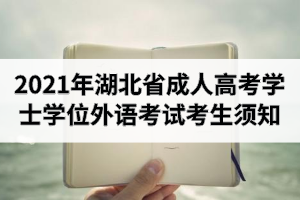 2021年湖北省成人高考学士学位外语考试考生须知